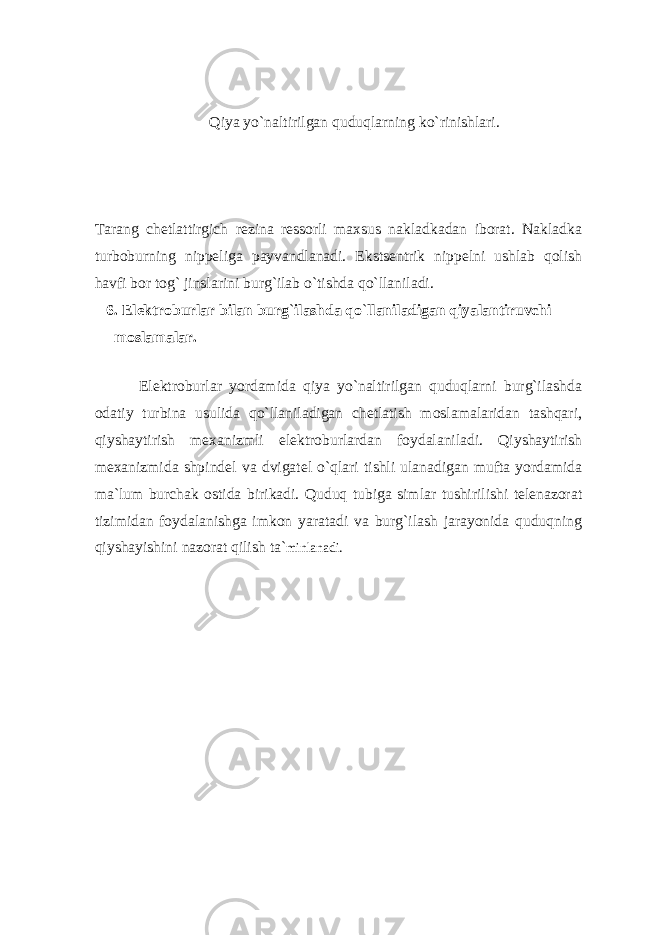 ARXIV.UZ

Qiya yo`naltirilgan quduqlarning ko`rinishlari.

Tarang chetlattirgich rezina ressorli maxsus nakladkadan iborat. Nakladka turboburning nippeliga payvandlanadi. Ekstsentrik nippelni ushlab qolish havfi bor tog` jinslarini burg`ilab o`tishda qo`llaniladi.

6. Elektroburlar bilan burg`ilashda qo`llaniladigan qiyalantiruvchi moslamalar.

Elektroburlar yordamida qiya yo`naltirilgan quduqlarni burg`ilashda odatiy turbina usulida qo`llaniladigan chetlatish moslamalaridan tashqari, qiyshaytirish mexanizmli elektroburlardan foydalaniladi. Qiyshaytirish mexanizmida shpindel va dvigatel o`qlari tishli ulanadigan mufta yordamida ma`lum burchak ostida birikadi. Quduq tubiga simlar tushirilishi telenazorat tizimidan foydalanishga imkon yaratadi va burg`ilash jarayonida quduqning qiyshayishini nazorat qilish ta`minlanadi.

ARXIV.UZ

ARXIV.UZ

ARXIV.UZ